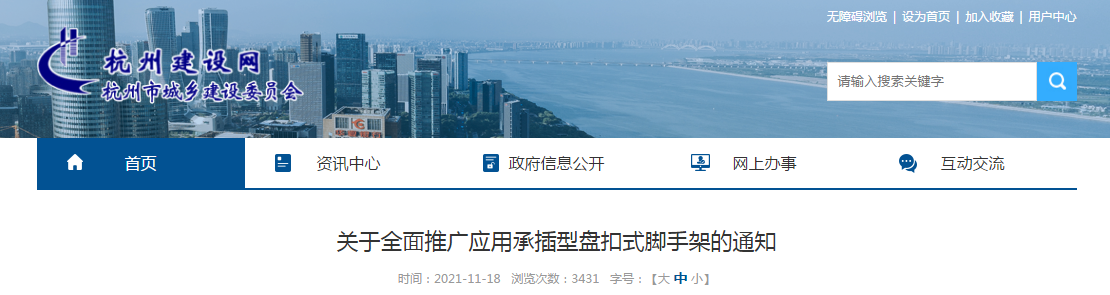 无障碍浏览 | 设为首页 | 加入收藏 | 用户中心

杭州建设网
杭州市城乡建设委员会

请输入搜索关键字

首页 资讯中心 政府信息公开 网上办事 互动交流

关于全面推广应用承插型盘扣式脚手架的通知

时间：2021-11-18 浏览次数：3431 字号：【大 中 小】